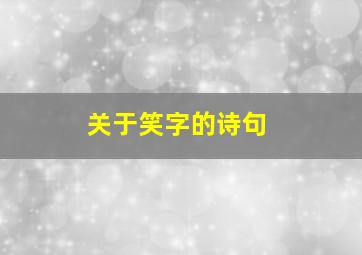 关于笑字的诗句